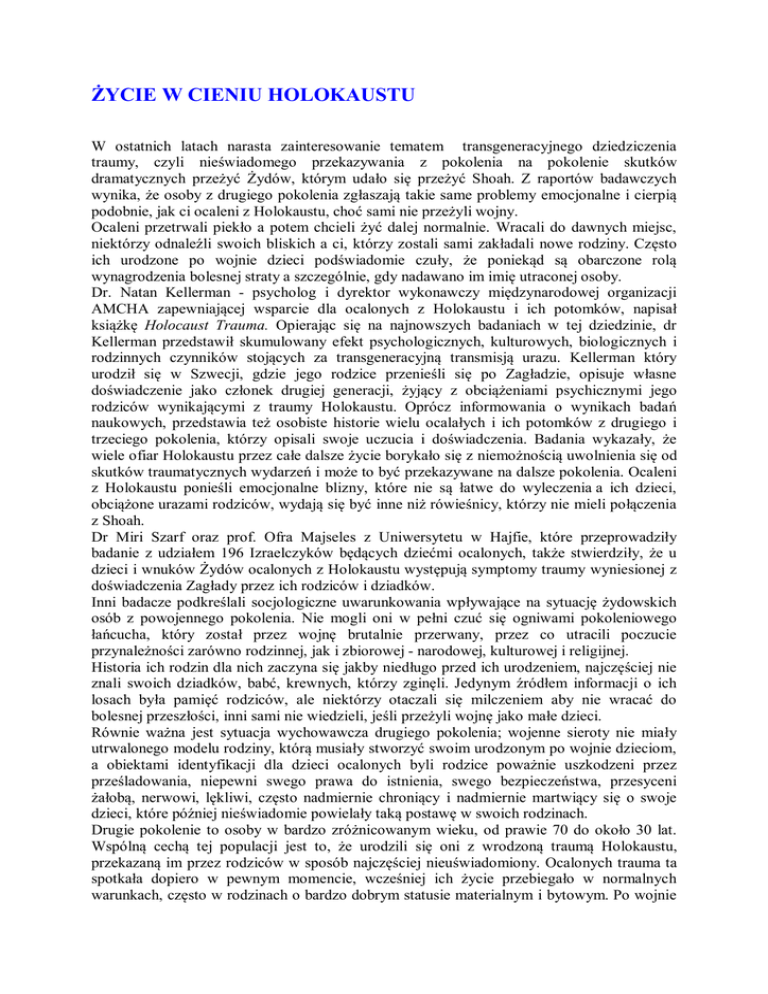 ŻYCIE W CIENIU HOLOKAUSTU

W ostatnich latach narasta zainteresowanie tematem transgeneracyjnego dziedziczenia traumy, czyli nieświadomego przekazywania z pokolenia na pokolenie skutków dramatycznych przeżyć Żydów, którym udało się przeżyć Shoah. Z raportów badawczych wynika, że osoby z drugiego pokolenia zgłaszają takie same problemy emocjonalne i cierpią podobnie, jak ci ocaleni z Holokaustu, choć sami nie przeżyli wojny.
Ocaleni przetrwali piekło a potem chcieli żyć dalej normalnie. Wracali do dawnych miejsc, niektórzy odnaleźli swoich bliskich a ci, którzy zostali sami zakładali nowe rodziny. Często ich urodzone po wojnie dzieci podświadomie czuły, że poniekąd są obarczone rolą wynagrodzenia bolesnej straty a szczególnie, gdy nadawano im imię utraconej osoby.
Dr. Natan Kellerman - psycholog i dyrektor wykonawczy międzynarodowej organizacji AMCHA zapewniającej wsparcie dla ocalonych z Holokaustu i ich potomków, napisał książkę Holocaust Trauma. Opierając się na najnowszych badaniach w tej dziedzinie, dr Kellerman przedstawił skumulowany efekt psychologicznych, kulturowych, biologicznych i rodzinnych czynników stojących za transgeneracyjną transmisją urazu. Kellerman który urodził się w Szwecji, gdzie jego rodzice przenieśli się po Zagładzie, opisuje własne doświadczenie jako członek drugiej generacji, żyjący z obciążeniami psychicznymi jego rodziców wynikającymi z traumy Holokaustu. Oprócz informowania o wynikach badań naukowych, przedstawia też osobiste historie wielu ocalałych i ich potomków z drugiego i trzeciego pokolenia, którzy opisali swoje uczucia i doświadczenia. Badania wykazały, że wiele ofiar Holokaustu przez całe dalsze życie borykało się z niemożnością uwolnienia się od skutków traumatycznych wydarzeń i może to być przekazywane na dalsze pokolenia. Ocaleni z Holokaustu ponieśli emocjonalne blizny, które nie są łatwe do wyleczenia a ich dzieci, obciążone urazami rodziców, wydają się być inne niż rówieśnicy, którzy nie mieli połączenia z Shoah.
Dr Miri Szarf oraz prof. Ofra Majseles z Uniwersytetu w Hajfie, które przeprowadziły badanie z udziałem 196 Izraelczyków będących dziećmi ocalonych, także stwierdziły, że u dzieci i wnuków Żydów ocalonych z Holokaustu występują symptomy traumy wyniesionej z doświadczenia Zagłady przez ich rodziców i dziadków.
Inni badacze podkreślali socjologiczne uwarunkowania wpływające na sytuację żydowskich osób z powojennego pokolenia. Nie mogli oni w pełni czuć się ogniwami pokoleniowego łańcucha, który został przez wojnę brutalnie przerwany, przez co utracili poczucie przynależności zarówno rodzinnej, jak i zbiorowej - narodowej, kulturowej i religijnej.
Historia ich rodzin dla nich zaczyna się jakby niedługo przed ich urodzeniem, najczęściej nie znali swoich dziadków, babć, krewnych, którzy zginęli. Jedynym źródłem informacji o ich losach była pamięć rodziców, ale niektórzy otaczali się milczeniem aby nie wracać do bolesnej przeszłości, inni sami nie wiedzieli, jeśli przeżyli wojnę jako małe dzieci.
Równie ważna jest sytuacja wychowawcza drugiego pokolenia; wojenne sieroty nie miały utrwalonego modelu rodziny, którą musiały stworzyć swoim urodzonym po wojnie dzieciom, a obiektami identyfikacji dla dzieci ocalonych byli rodzice poważnie uszkodzeni przez prześladowania, niepewni swego prawa do istnienia, swego bezpieczeństwa, przesyceni żałobą, nerwowi, lękliwi, często nadmiernie chroniący i nadmiernie martwiący się o swoje dzieci, które później nieświadomie powielały taką postawę w swoich rodzinach.
Drugie pokolenie to osoby w bardzo zróżnicowanym wieku, od prawie 70 do około 30 lat. Wspólną cechą tej populacji jest to, że urodzili się oni z wrodzoną traumą Holokaustu, przekazaną im przez rodziców w sposób najczęściej nieuświadomiony. Ocalonych trauma ta spotkała dopiero w pewnym momencie, wcześniej ich życie przebiegało w normalnych warunkach, często w rodzinach o bardzo dobrym statusie materialnym i bytowym. Po wojnie